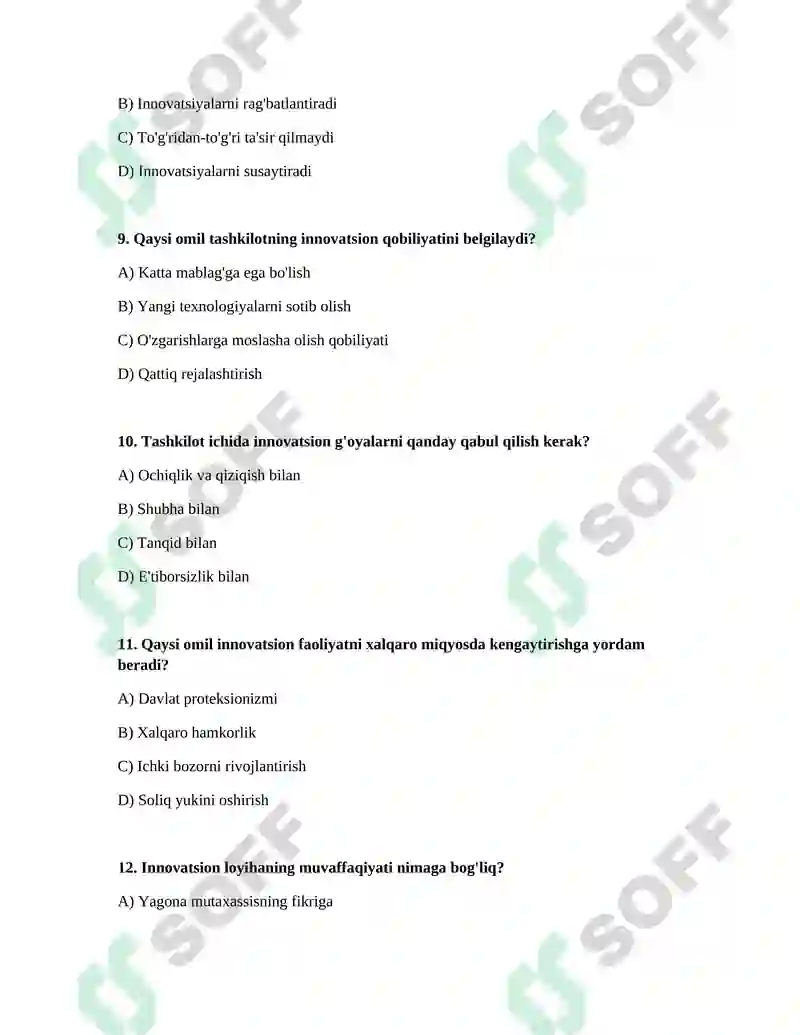 B) Innovatsiyalarni rag'batlantiradi

C) To'g'ridan-to'g'ri ta'sir qilmaydi

D) Innovatsiyalarni susaytiradi

**9. Qaysi omil tashkilotning innovatsion qobiliyatini belgilaydi?**

A) Katta mablag'ga ega bo'lish

B) Yangi texnologiyalarni sotib olish

C) O'zgarishlarga moslasha olish qobiliyati

D) Qattiq rejalashtirish

**10. Tashkilot ichida innovatsion g'oyalarni qanday qabul qilish kerak?**

A) Ochiqlik va qiziqish bilan

B) Shubha bilan

C) Tanqid bilan

D) E'tiborsizlik bilan

**11. Qaysi omil innovatsion faoliyatni xalqaro miqyosda kengaytirishga yordam beradi?**

A) Davlat proteksionizmi

B) Xalqaro hamkorlik

C) Ichki bozorni rivojlantirish

D) Soliq yukini oshirish

**12. Innovatsion loyihaning muvaffaqiyati nimaga bog'liq?**

A) Yagona mutaxassisning fikriga

SOFF
SOFF
SOFF
SOFF
SOFF
SOFF